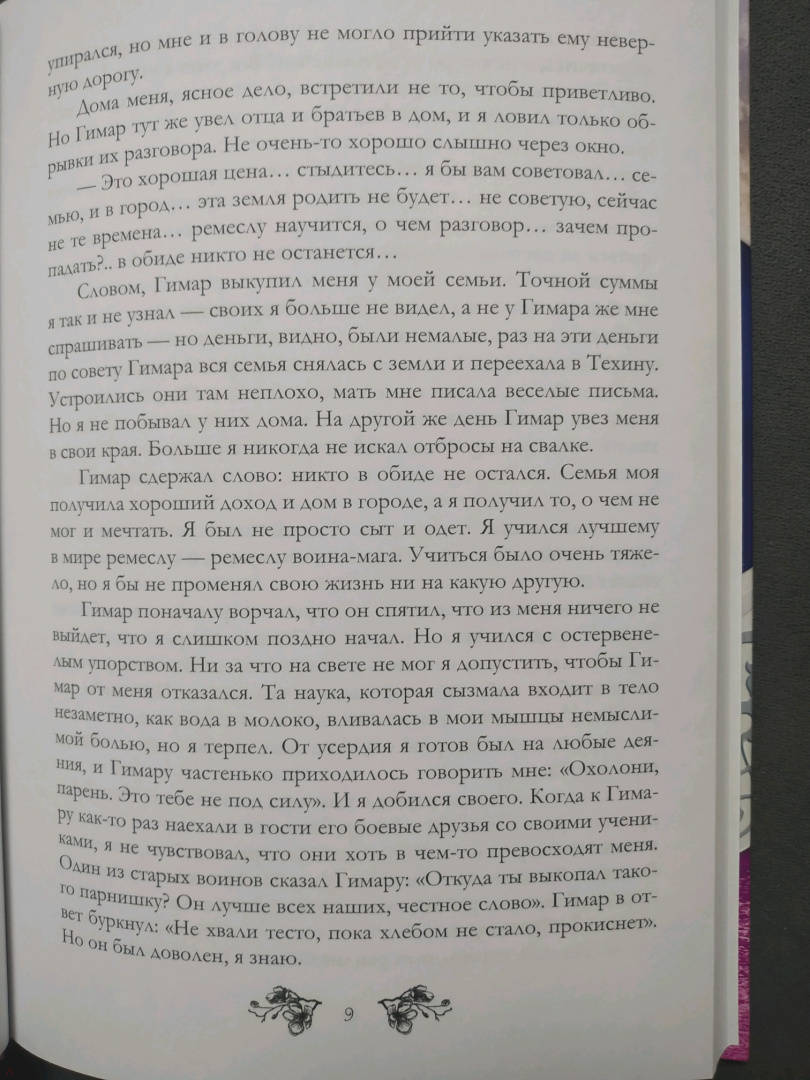 упирался, но мне и в голову не могло прийти указать ему неверную дорогу.

Дома меня, ясное дело, встретили не то, чтобы приветливо. Но Гимар тут же увел отца и братьев в дом, и я ловил только обрывки их разговора. Не очень-то хорошо слышно через окно.

— Это хорошая цена… стыдитесь… я бы вам советовал… семью, и в город… эта земля родить не будет… не советую, сейчас не те времена… ремеслу научится, о чем разговор… зачем пропадать?.. в обиде никто не останется…

Словом, Гимар выкупил меня у моей семьи. Точной суммы я так и не узнал — своих я больше не видел, а не у Гимара же мне спрашивать — но деньги, видно, были немалые, раз на эти деньги по совету Гимара вся семья снялась с земли и переехала в Техину. Устроились они там неплохо, мать мне писала веселые письма. Но я не побывал у них дома. На другой же день Гимар увез меня в свои края. Больше я никогда не искал отбросы на свалке.

Гимар сдержал слово: никто в обиде не остался. Семья моя получила хороший доход и дом в городе, а я получил то, о чем не мог и мечтать. Я был не просто сыт и одет. Я учился лучшему в мире ремеслу — ремеслу воина-мага. Учиться было очень тяжело, но я бы не променял свою жизнь ни на какую другую.

Гимар поначалу ворчал, что он спятил, что из меня ничего не выйдет, что я слишком поздно начал. Но я учился с остервенелым упорством. Ни за что на свете не мог я допустить, чтобы Гимар от меня отказался. Та наука, которая сызмала входит в тело незаметно, как вода в молоко, вливалась в мои мышцы немыслимой болью, но я терпел. От усердия я готов был на любые деяния, и Гимару частенько приходилось говорить мне: «Охолони, парень. Это тебе не под силу». И я добился своего. Когда к Гимару как-то раз наехали в гости его боевые друзья со своими учениками, я не чувствовал, что они хоть в чем-то превосходят меня. Один из старых воинов сказал Гимару: «Откуда ты выкопал такого парнишку? Он лучше всех наших, честное слово». Гимар в ответ буркнул: «Не хвали тесто, пока хлебом не стало, прокиснет». Но он был доволен, я знаю.

9